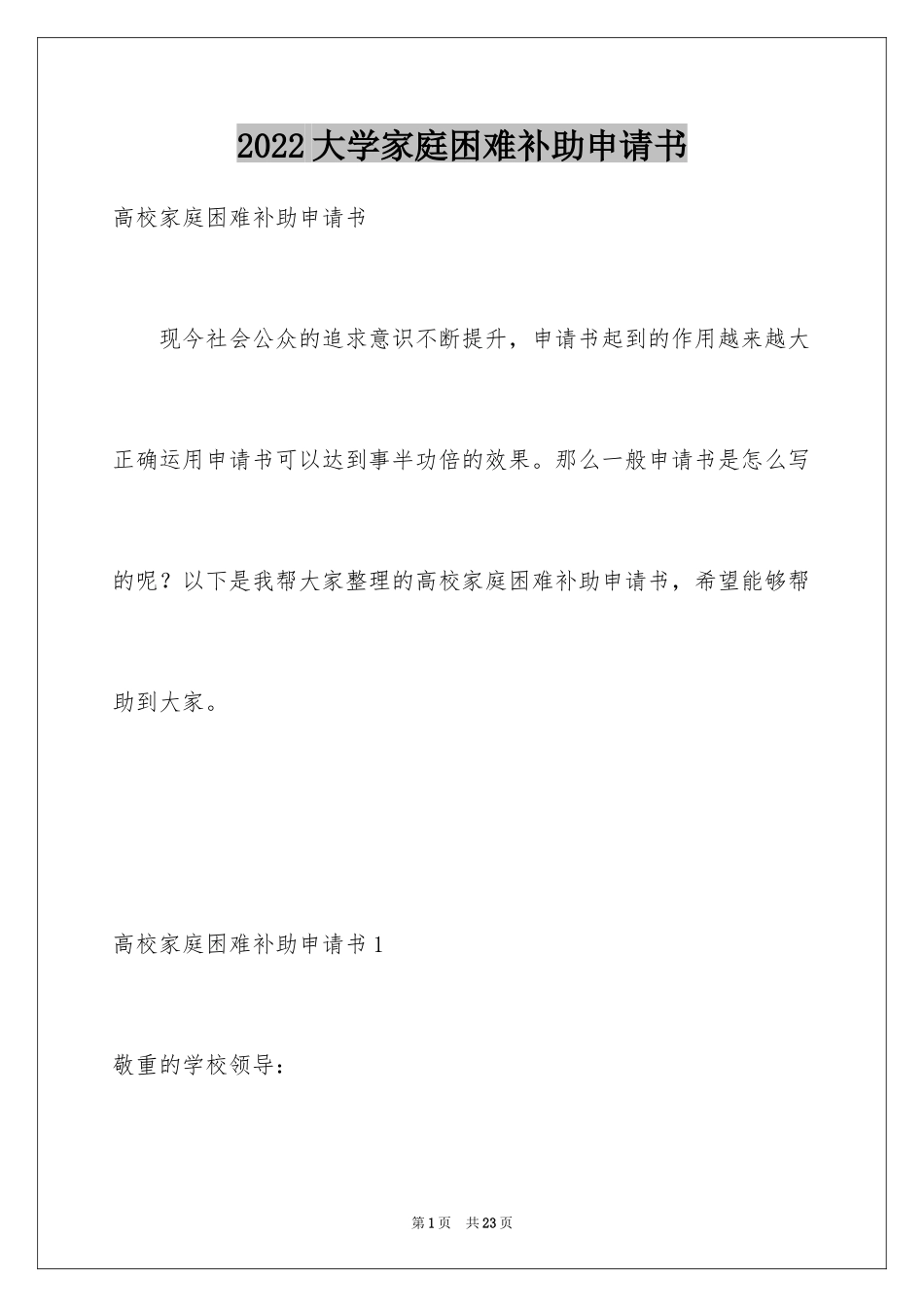 2022大学家庭困难补助申请书

高校家庭困难补助申请书

现今社会公众的追求意识不断提升，申请书起到的作用越来越大正确运用申请书可以达到事半功倍的效果。那么一般申请书是怎么写的呢？以下是我帮大家整理的高校家庭困难补助申请书，希望能够帮助到大家。

高校家庭困难补助申请书1

敬重的学校领导：

第1页 共23页